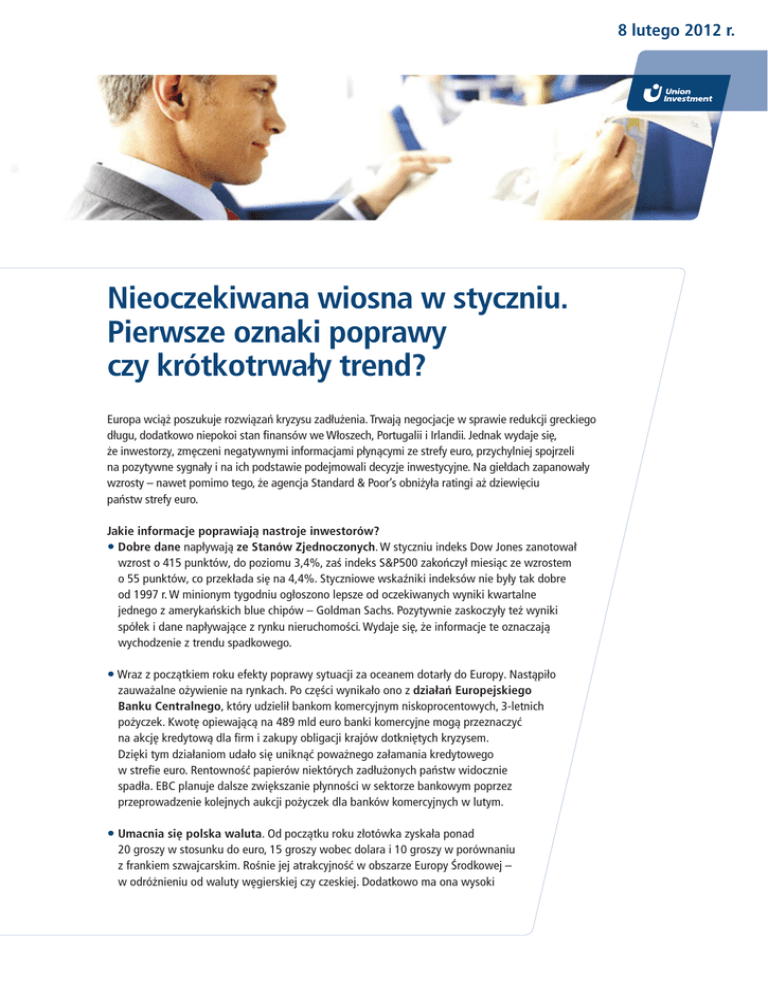 8 lutego 2012 r.

Union Investment

Nieoczekiwana wiosna w styczniu. Pierwsze oznaki poprawy czy krótkotrwały trend?

Europa wciąż poszukuje rozwiązań kryzysu zadłużenia. Trwają negocjacje w sprawie redukcji greckiego długu, dodatkowo niepokoi stan finansów we Włoszech, Portugalii i Irlandii. Jednak wydaje się, że inwestorzy, zmęczeni negatywnymi informacjami płynącymi ze strefy euro, przychylniej spojrzeli na pozytywne sygnały i na ich podstawie podejmowali decyzje inwestycyjne. Na giełdach zapanowały wzrosty – nawet pomimo tego, że agencja Standard & Poor's obniżyła ratingi aż dziewięciu państw strefy euro.

Jakie informacje poprawiają nastroje inwestorów?

• Dobre dane napływają ze Stanów Zjednoczonych. W styczniu indeks Dow Jones zanotował wzrost o 415 punktów, do poziomu 3,4%, zaś indeks S&P500 zakończył miesiąc ze wzrostem o 55 punktów, co przekłada się na 4,4%. Styczniowe wskaźniki indeksów nie były tak dobre od 1997 r. W minionym tygodniu ogłoszono lepsze od oczekiwanych wyniki kwartalne jednego z amerykańskich blue chipów – Goldman Sachs. Pozytywnie zaskoczyły też wyniki spółek i dane napływające z rynku nieruchomości. Wydaje się, że informacje te oznaczają wychodzenie z trendu spadkowego.

• Wraz z początkiem roku efekty poprawy sytuacji za oceanem dotarły do Europy. Nastąpiło zauważalne ożywienie na rynkach. Po części wynikało ono z działań Europejskiego Banku Centralnego, który udzielił bankom komercyjnym niskoprocentowych, 3-letnich pożyczek. Kwotę opiewającą na 489 mld euro banki komercyjne mogą przeznaczyć na akcję kredytową dla firm i zakupy obligacji krajów dotkniętych kryzysem. Dzięki tym działaniom udało się uniknąć poważnego załamania kredytowego w strefie euro. Rentowność papierów niektórych zadłużonych państw widocznie spadła. EBC planuje dalsze zwiększanie płynności w sektorze bankowym poprzez przeprowadzenie kolejnych aukcji pożyczek dla banków komercyjnych w lutym.

• Umacnia się polska waluta. Od początku roku złotówka zyskała ponad 20 groszy w stosunku do euro, 15 groszy wobec dolara i 10 groszy w porównaniu z frankiem szwajcarskim. Rośnie jej atrakcyjność w obszarze Europy Środkowej – w odróżnieniu od waluty węgierskiej czy czeskiej. Dodatkowo ma ona wysoki